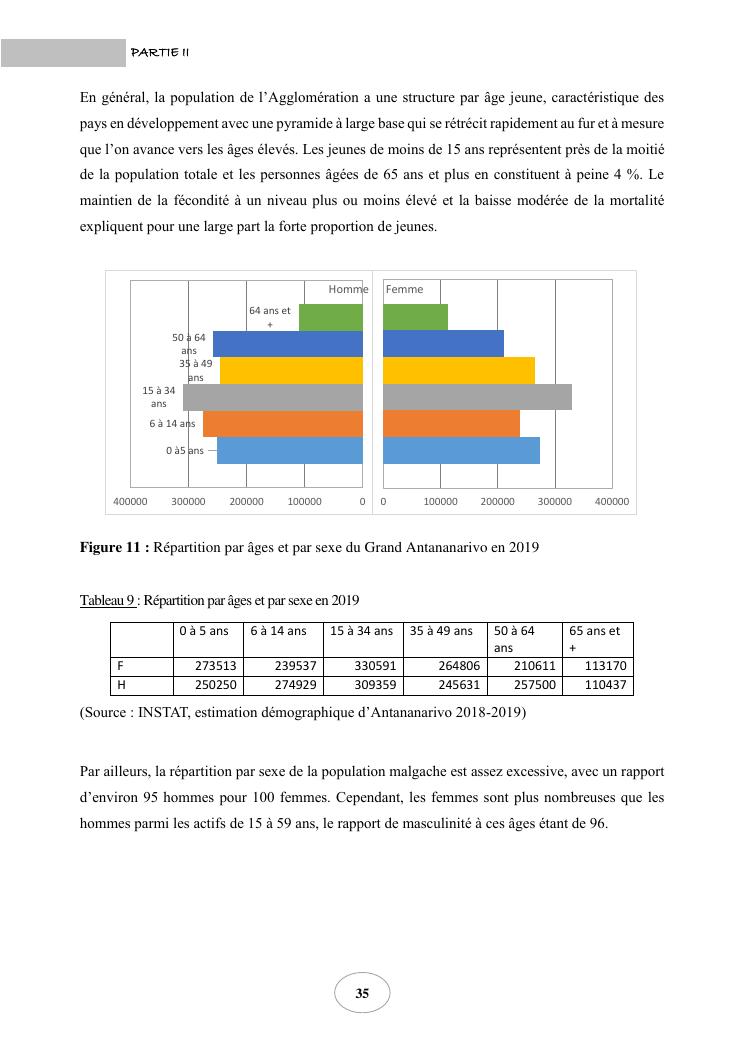 PARTIE II

En général, la population de l'Agglomération a une structure par âge jeune, caractéristique des pays en développement avec une pyramide à large base qui se rétrécit rapidement au fur et à mesure que l'on avance vers les âges élevés. Les jeunes de moins de 15 ans représentent près de la moitié de la population totale et les personnes âgées de 65 ans et plus en constituent à peine 4 %. Le maintien de la fécondité à un niveau plus ou moins élevé et la baisse modérée de la mortalité expliquent pour une large part la forte proportion de jeunes.

Homme
Femme
64 ans et +
50 à 64 ans
35 à 49 ans
15 à 34 ans
6 à 14 ans
0 à5 ans
400000 300000 200000 100000 0
0 100000 200000 300000 400000

**Figure 11 :** Répartition par âges et par sexe du Grand Antananarivo en 2019

Tableau 9 : Répartition par âges et par sexe en 2019

| | 0 à 5 ans | 6 à 14 ans | 15 à 34 ans | 35 à 49 ans | 50 à 64 ans | 65 ans et + |
|---|---|---|---|---|---|---|
| F | 273513 | 239537 | 330591 | 264806 | 210611 | 113170 |
| H | 250250 | 274929 | 309359 | 245631 | 257500 | 110437 |

(Source : INSTAT, estimation démographique d'Antananarivo 2018-2019)

Par ailleurs, la répartition par sexe de la population malgache est assez excessive, avec un rapport d'environ 95 hommes pour 100 femmes. Cependant, les femmes sont plus nombreuses que les hommes parmi les actifs de 15 à 59 ans, le rapport de masculinité à ces âges étant de 96.

35